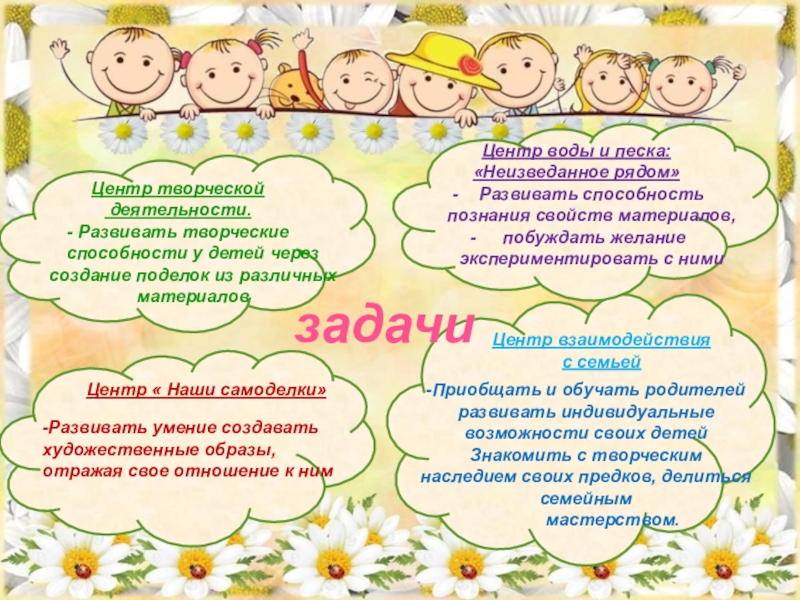 Центр творческой деятельности.

- Развивать творческие способности у детей через создание поделок из различных материалов

Центр воды и песка: «Неизведанное рядом»

- Развивать способность познания свойств материалов,
- побуждать желание экспериментировать с ними

задачи

Центр « Наши самоделки»

-Развивать умение создавать художественные образы, отражая свое отношение к ним

Центр взаимодействия с семьей

-Приобщать и обучать родителей развивать индивидуальные возможности своих детей Знакомить с творческим наследием своих предков, делиться семейным мастерством.